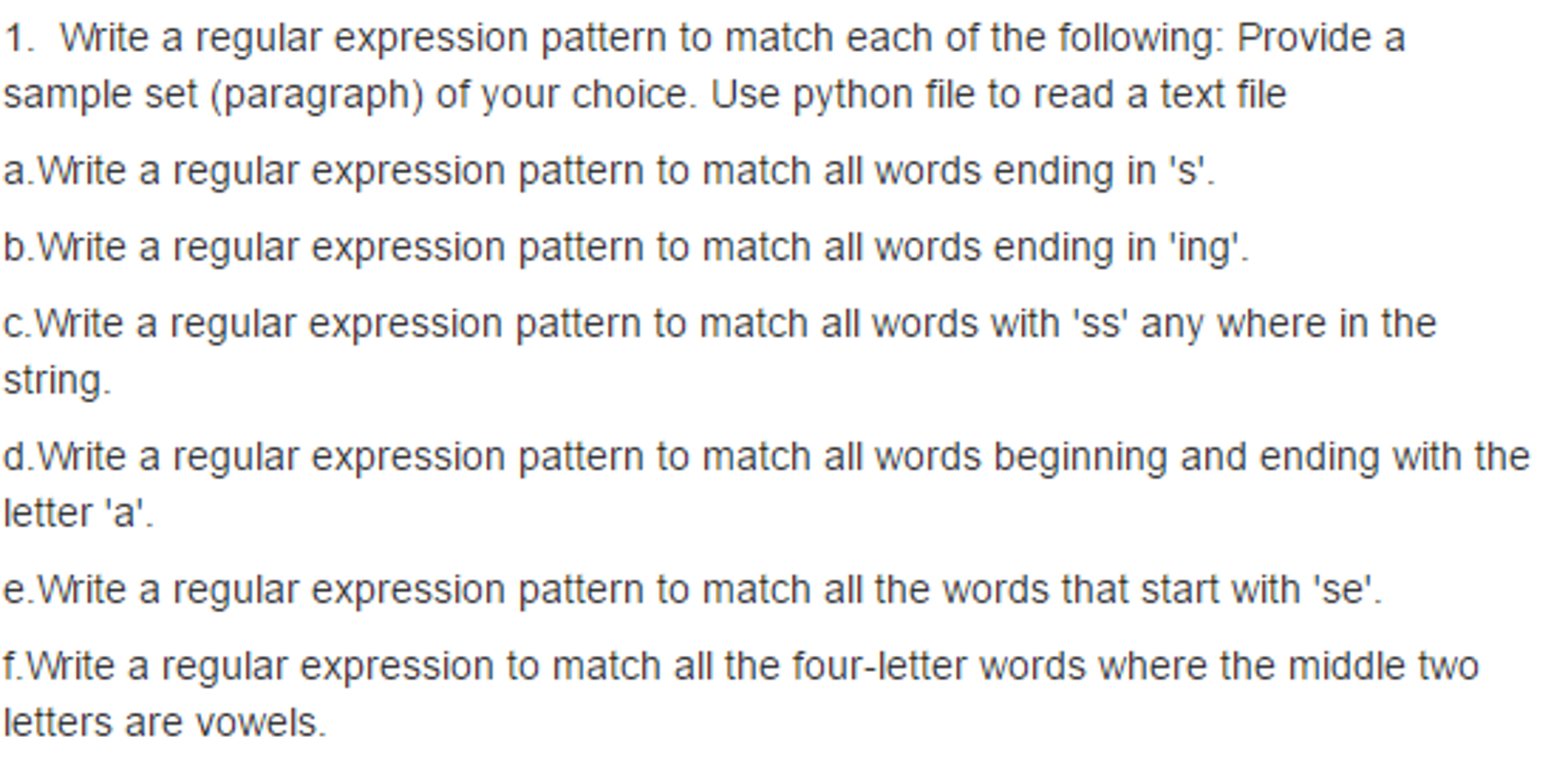 1. Write a regular expression pattern to match each of the following: Provide a sample set (paragraph) of your choice. Use python file to read a text file

a.Write a regular expression pattern to match all words ending in 's'.

b.Write a regular expression pattern to match all words ending in 'ing'.

c.Write a regular expression pattern to match all words with 'ss' any where in the string.

d.Write a regular expression pattern to match all words beginning and ending with the letter 'a'.

e.Write a regular expression pattern to match all the words that start with 'se'.

f.Write a regular expression to match all the four-letter words where the middle two letters are vowels.